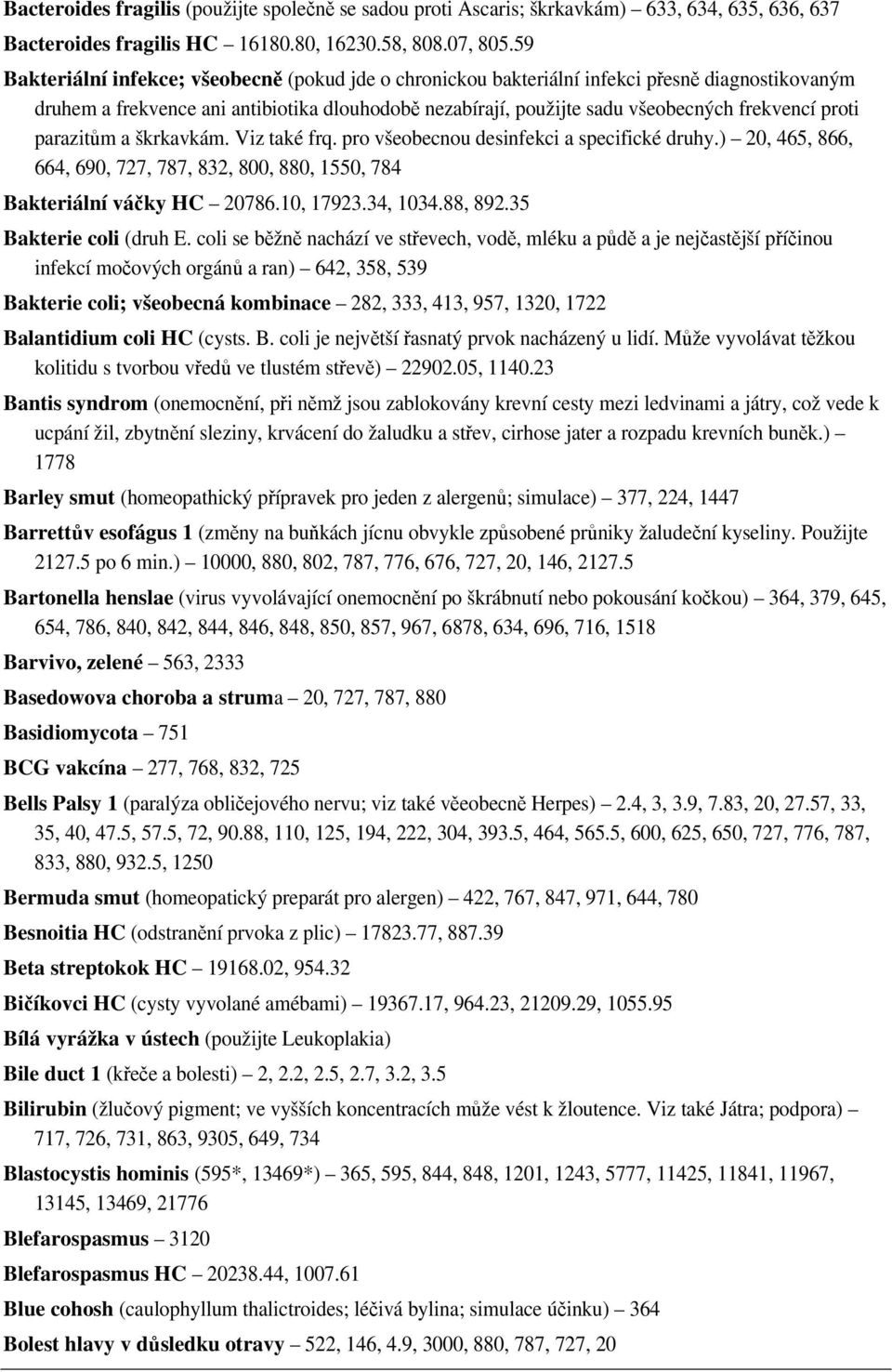 Bacteroides fragilis (použijte společně se sadou proti Ascaris; škrkavkám) – 633, 634, 635, 636, 637

Bacteroides fragilis HC – 16180.80, 16230.58, 808.07, 805.59

Bakteriální infekce; všeobecně (pokud jde o chronickou bakteriální infekci přesně diagnostikovaným druhem a frekvence ani antibiotika dlouhodobě nezabírají, použijte sadu všeobecných frekvencí proti parazitům a škrkavkám. Viz také frq. pro všeobecnou desinfekci a specifické druhy.) – 20, 465, 866, 664, 690, 727, 787, 832, 800, 880, 1550, 784

Bakteriální váčky HC – 20786.10, 17923.34, 1034.88, 892.35

Bakterie coli (druh E. coli se běžně nachází ve střevech, vodě, mléku a půdě a je nejčastější příčinou infekcí močových orgánů a ran) – 642, 358, 539

Bakterie coli; všeobecná kombinace – 282, 333, 413, 957, 1320, 1722

Balantidium coli HC (cysts. B. coli je největší řasnatý prvok nacházený u lidí. Může vyvolávat těžkou kolitidu s tvorbou vředů ve tlustém střevě) – 22902.05, 1140.23

Bantis syndrom (onemocnění, při němž jsou zablokovány krevní cesty mezi ledvinami a játry, což vede k ucpání žil, zbytnění sleziny, krvácení do žaludku a střev, cirhose jater a rozpadu krevních buněk.) – 1778

Barley smut (homeopathický přípravek pro jeden z alergenů; simulace) – 377, 224, 1447

Barrettův esofágus 1 (změny na buňkách jícnu obvykle způsobené průniky žaludeční kyseliny. Použijte 2127.5 po 6 min.) – 10000, 880, 802, 787, 776, 676, 727, 20, 146, 2127.5

Bartonella henslae (virus vyvolávající onemocnění po škrábnutí nebo pokousání kočkou) – 364, 379, 645, 654, 786, 840, 842, 844, 846, 848, 850, 857, 967, 6878, 634, 696, 716, 1518

Barvivo, zelené – 563, 2333

Basedowova choroba a struma – 20, 727, 787, 880

Basidiomycota – 751

BCG vakcína – 277, 768, 832, 725

Bells Palsy 1 (paralýza obličejového nervu; viz také věeobecně Herpes) – 2.4, 3, 3.9, 7.83, 20, 27.57, 33, 35, 40, 47.5, 57.5, 72, 90.88, 110, 125, 194, 222, 304, 393.5, 464, 565.5, 600, 625, 650, 727, 776, 787, 833, 880, 932.5, 1250

Bermuda smut (homeopatický preparát pro alergen) – 422, 767, 847, 971, 644, 780

Besnoitia HC (odstranění prvoka z plic) – 17823.77, 887.39

Beta streptokok HC – 19168.02, 954.32

Bičíkovci HC (cysty vyvolané amébami) – 19367.17, 964.23, 21209.29, 1055.95

Bílá vyrážka v ústech (použijte Leukoplakia)

Bile duct 1 (křeče a bolesti) – 2, 2.2, 2.5, 2.7, 3.2, 3.5

Bilirubin (žlučový pigment; ve vyšších koncentracích může vést k žloutence. Viz také Játra; podpora) – 717, 726, 731, 863, 9305, 649, 734

Blastocystis hominis (595*, 13469*) – 365, 595, 844, 848, 1201, 1243, 5777, 11425, 11841, 11967, 13145, 13469, 21776

Blefarospasmus – 3120

Blefarospasmus HC – 20238.44, 1007.61

Blue cohosh (caulophyllum thalictroides; léčivá bylina; simulace účinku) – 364

Bolest hlavy v důsledku otravy – 522, 146, 4.9, 3000, 880, 787, 727, 20